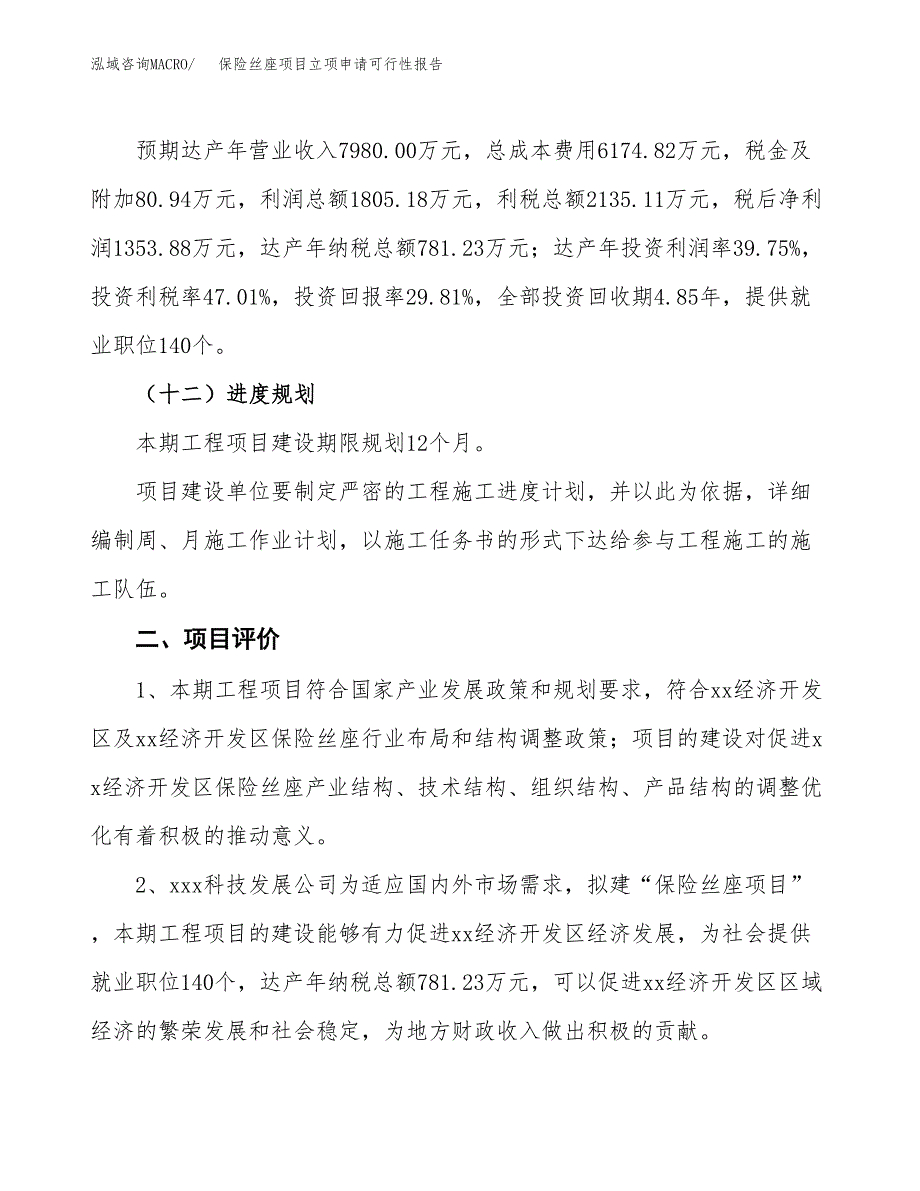 泓域咨询MACRO/　保险丝座项目立项申请可行性报告

预期达产年营业收入7980.00万元，总成本费用6174.82万元，税金及附加80.94万元，利润总额1805.18万元，利税总额2135.11万元，税后净利润1353.88万元，达产年纳税总额781.23万元；达产年投资利润率39.75%，投资利税率47.01%，投资回报率29.81%，全部投资回收期4.85年，提供就业职位140个。

（十二）进度规划

本期工程项目建设期限规划12个月。

项目建设单位要制定严密的工程施工进度计划，并以此为依据，详细编制周、月施工作业计划，以施工任务书的形式下达给参与工程施工的施工队伍。

二、项目评价

1、本期工程项目符合国家产业发展政策和规划要求，符合xx经济开发区及xx经济开发区保险丝座行业布局和结构调整政策；项目的建设对促进xx经济开发区保险丝座产业结构、技术结构、组织结构、产品结构的调整优化有着积极的推动意义。

2、xxx科技发展公司为适应国内外市场需求，拟建“保险丝座项目”，本期工程项目的建设能够有力促进xx经济开发区经济发展，为社会提供就业职位140个，达产年纳税总额781.23万元，可以促进xx经济开发区区域经济的繁荣发展和社会稳定，为地方财政收入做出积极的贡献。